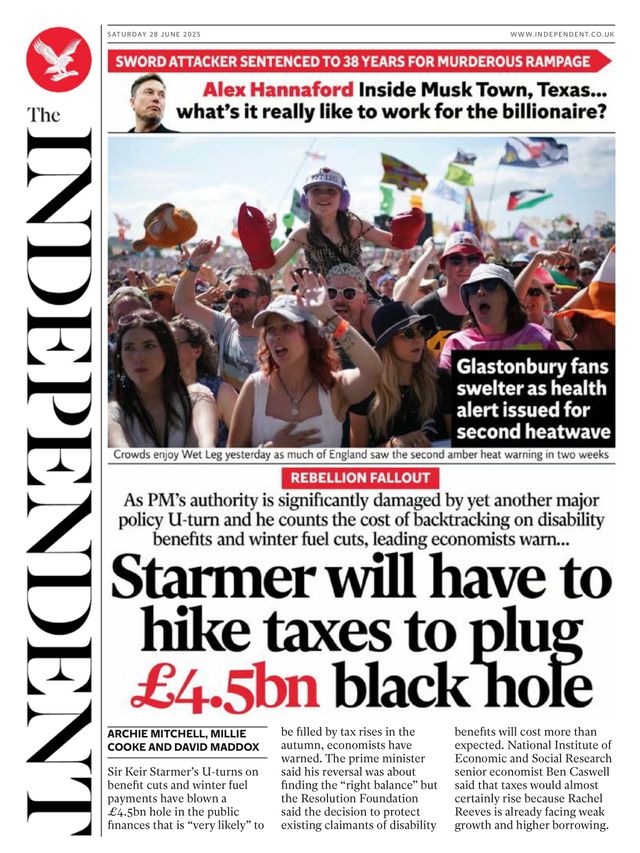 The INDEPENDENT

SATURDAY 28 JUNE 2025

WWW.INDEPENDENT.CO.UK

SWORD ATTACKER SENTENCED TO 38 YEARS FOR MURDEROUS RAMPAGE

Alex Hannaford Inside Musk Town, Texas... what's it really like to work for the billionaire?

Glastonbury fans swelter as health alert issued for second heatwave

Crowds enjoy Wet Leg yesterday as much of England saw the second amber heat warning in two weeks

REBELLION FALLOUT

As PM's authority is significantly damaged by yet another major policy U-turn and he counts the cost of backtracking on disability benefits and winter fuel cuts, leading economists warn...

Starmer will have to hike taxes to plug £4.5bn black hole

ARCHIE MITCHELL, MILLIE COOKE AND DAVID MADDOX

Sir Keir Starmer's U-turns on benefit cuts and winter fuel payments have blown a £4.5bn hole in the public finances that is "very likely" to be filled by tax rises in the autumn, economists have warned. The prime minister said his reversal was about finding the "right balance" but the Resolution Foundation said the decision to protect existing claimants of disability benefits will cost more than expected. National Institute of Economic and Social Research senior economist Ben Caswell said that taxes would almost certainly rise because Rachel Reeves is already facing weak growth and higher borrowing.